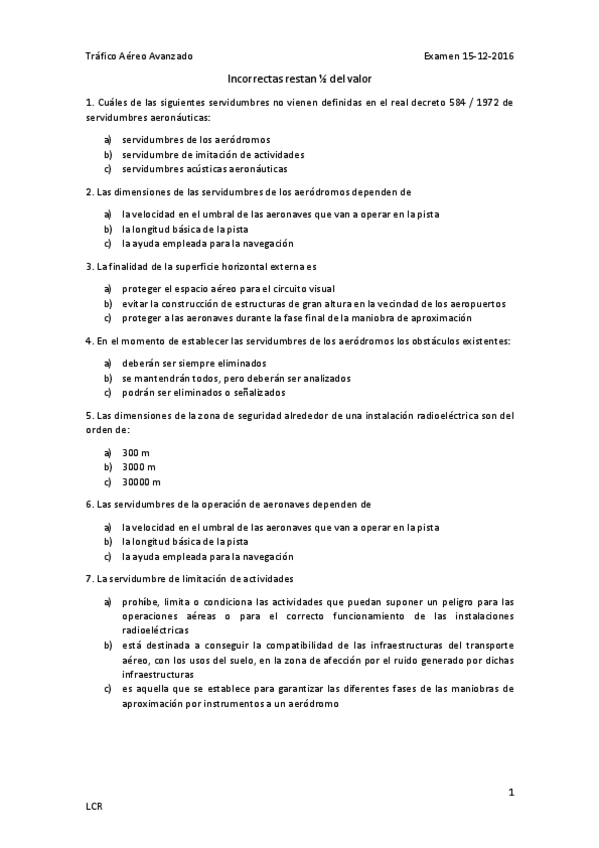 Tráfico Aéreo Avanzado

Examen 15-12-2016

Incorrectas restan ½ del valor

1. Cuáles de las siguientes servidumbres no vienen definidas en el real decreto 584 / 1972 de servidumbres aeronáuticas:

a) servidumbres de los aeródromos
b) servidumbre de imitación de actividades
c) servidumbres acústicas aeronáuticas

2. Las dimensiones de las servidumbres de los aeródromos dependen de

a) la velocidad en el umbral de las aeronaves que van a operar en la pista
b) la longitud básica de la pista
c) la ayuda empleada para la navegación

3. La finalidad de la superficie horizontal externa es

a) proteger el espacio aéreo para el circuito visual
b) evitar la construcción de estructuras de gran altura en la vecindad de los aeropuertos
c) proteger a las aeronaves durante la fase final de la maniobra de aproximación

4. En el momento de establecer las servidumbres de los aeródromos los obstáculos existentes:

a) deberán ser siempre eliminados
b) se mantendrán todos, pero deberán ser analizados
c) podrán ser eliminados o señalizados

5. Las dimensiones de la zona de seguridad alrededor de una instalación radioeléctrica son del orden de:

a) 300 m
b) 3000 m
c) 30000 m

6. Las servidumbres de la operación de aeronaves dependen de

a) la velocidad en el umbral de las aeronaves que van a operar en la pista
b) la longitud básica de la pista
c) la ayuda empleada para la navegación

7. La servidumbre de limitación de actividades

a) prohíbe, limita o condiciona las actividades que puedan suponer un peligro para las operaciones aéreas o para el correcto funcionamiento de las instalaciones radioeléctricas
b) está destinada a conseguir la compatibilidad de las infraestructuras del transporte aéreo, con los usos del suelo, en la zona de afección por el ruido generado por dichas infraestructuras
c) es aquella que se establece para garantizar las diferentes fases de las maniobras de aproximación por instrumentos a un aeródromo

1

LCR